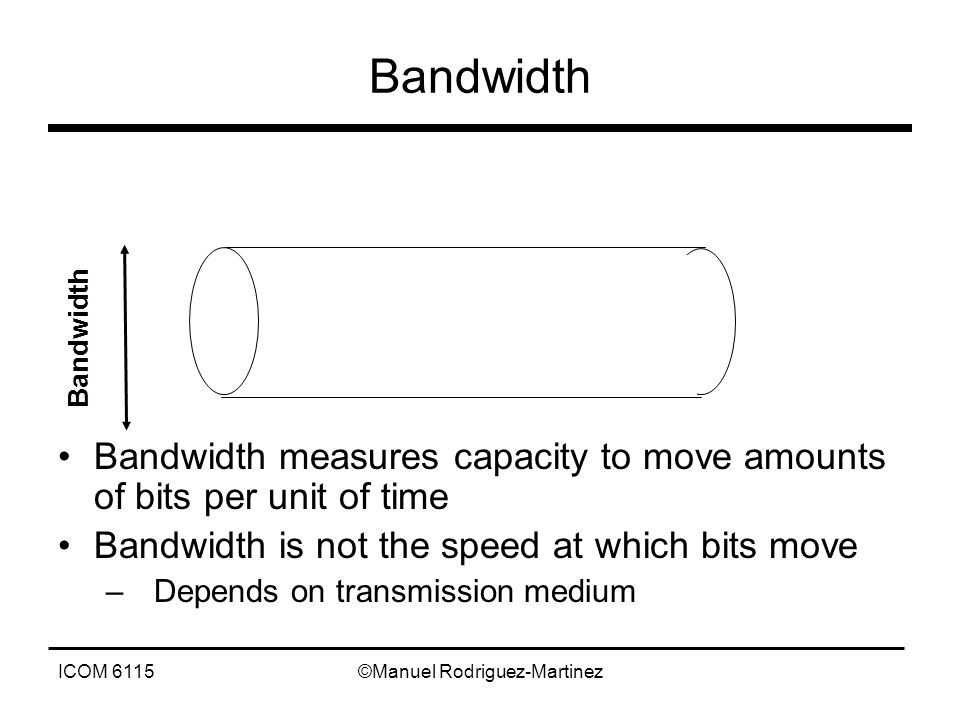 Bandwidth

Bandwidth

• Bandwidth measures capacity to move amounts of bits per unit of time
• Bandwidth is not the speed at which bits move
– Depends on transmission medium

ICOM 6115 ©Manuel Rodriguez-Martinez